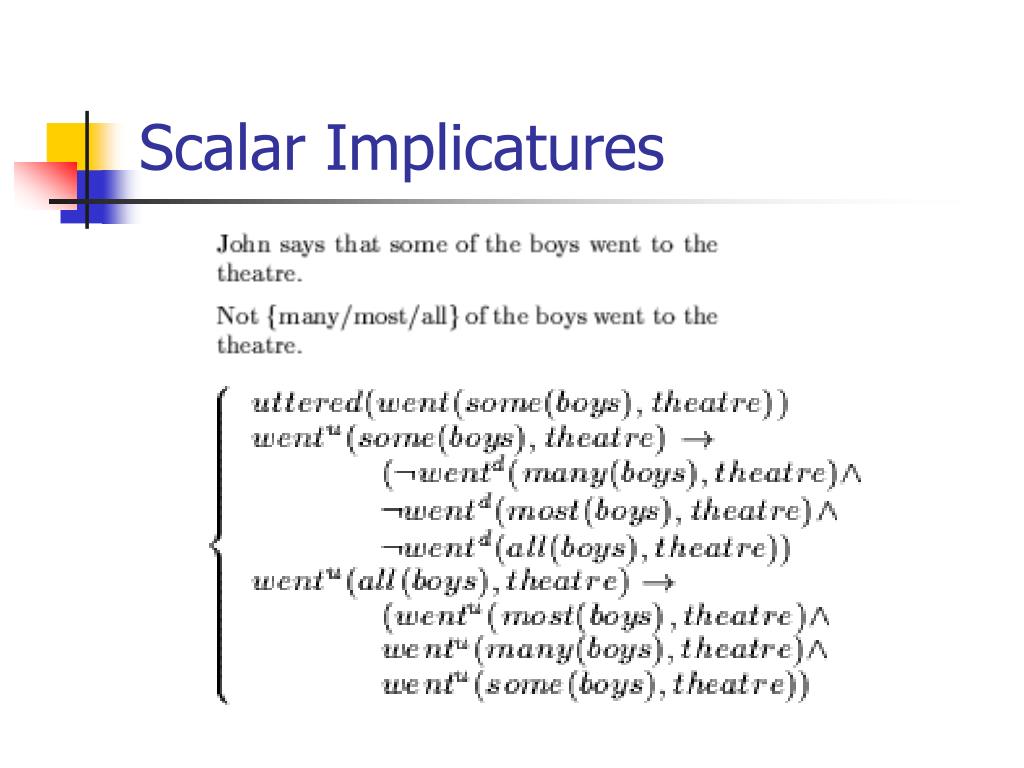 Scalar Implicatures

John says that some of the boys went to the theatre.

Not {many/most/all} of the boys went to the theatre.

$\left\{ \begin{array}{l} uttered(went(some(boys), theatre)) \\ went^u(some(boys), theatre) \rightarrow \\ \qquad (\neg went^d(many(boys), theatre) \wedge \\ \qquad \neg went^d(most(boys), theatre) \wedge \\ \qquad \neg went^d(all(boys), theatre)) \\ went^u(all(boys), theatre) \rightarrow \\ \qquad (went^u(most(boys), theatre) \wedge \\ \qquad went^u(many(boys), theatre) \wedge \\ \qquad went^u(some(boys), theatre)) \end{array} \right.$